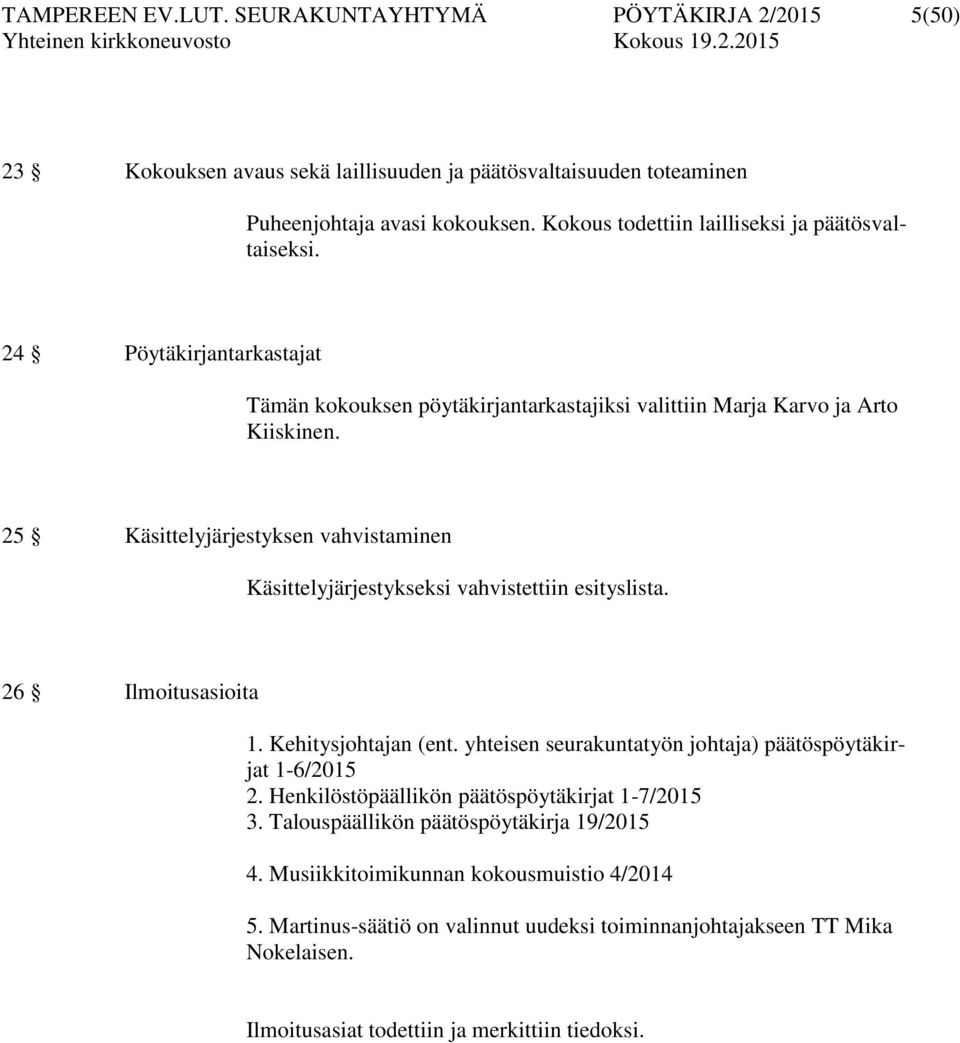 TAMPEREEN EV.LUT. SEURAKUNTAYHTYMÄ PÖYTÄKIRJA 2/2015 5(50)
Yhteinen kirkkoneuvosto Kokous 19.2.2015

23 § Kokouksen avaus sekä laillisuuden ja päätösvaltaisuuden toteaminen

Puheenjohtaja avasi kokouksen. Kokous todettiin lailliseksi ja päätösvaltaiseksi.

24 § Pöytäkirjantarkastajat

Tämän kokouksen pöytäkirjantarkastajiksi valittiin Marja Karvo ja Arto Kiiskinen.

25 § Käsittelyjärjestyksen vahvistaminen

Käsittelyjärjestykseksi vahvistettiin esityslista.

26 § Ilmoitusasioita

1. Kehitysjohtajan (ent. yhteisen seurakuntatyön johtaja) päätöspöytäkirjat 1-6/2015
2. Henkilöstöpäällikön päätöspöytäkirjat 1-7/2015
3. Talouspäällikön päätöspöytäkirja 19/2015

4. Musiikkitoimikunnan kokousmuistio 4/2014

5. Martinus-säätiö on valinnut uudeksi toiminnanjohtajakseen TT Mika Nokelaisen.

Ilmoitusasiat todettiin ja merkittiin tiedoksi.